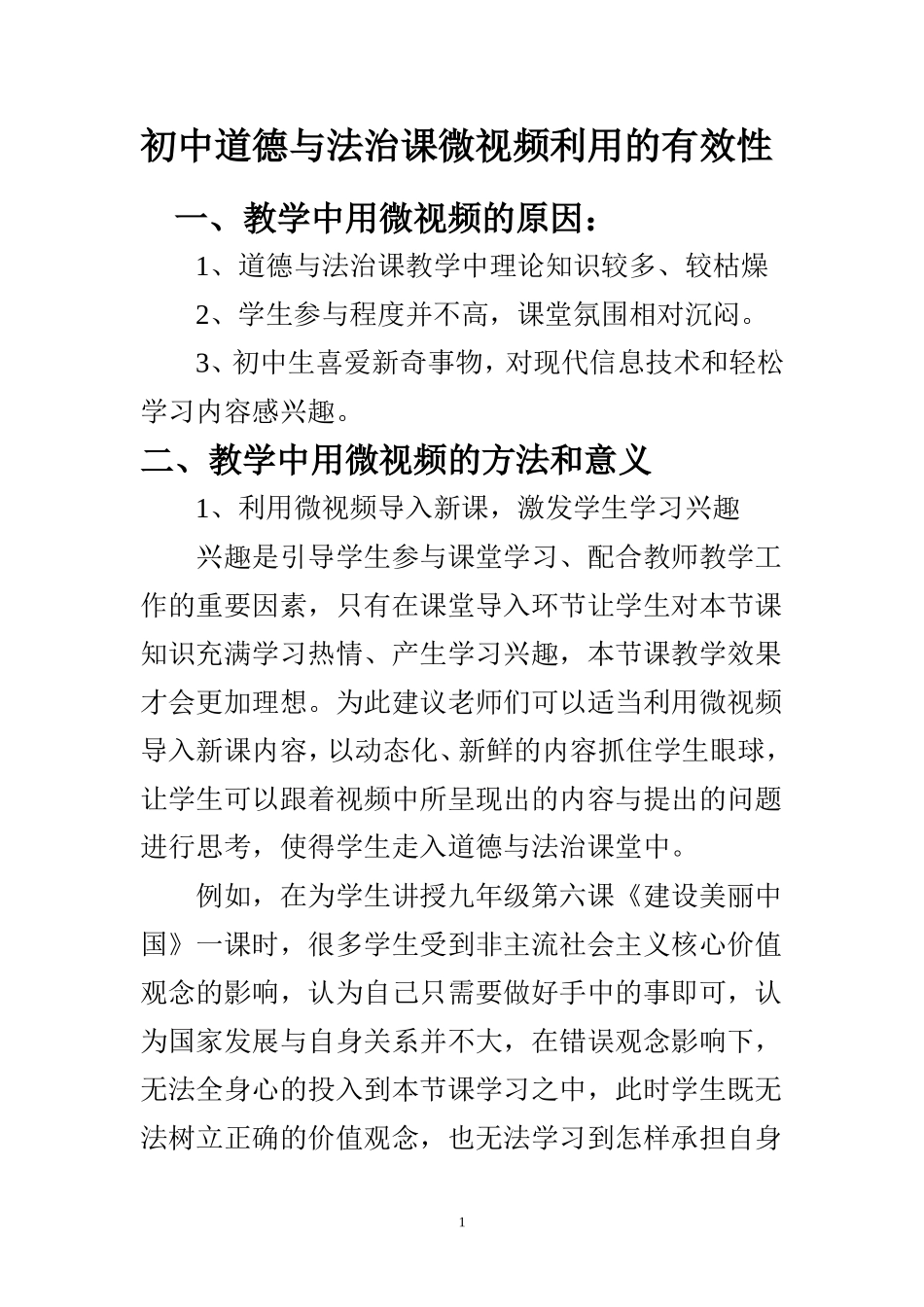 初中道德与法治课微视频利用的有效性

一、教学中用微视频的原因：

1、道德与法治课教学中理论知识较多、较枯燥

2、学生参与程度并不高，课堂氛围相对沉闷。

3、初中生喜爱新奇事物，对现代信息技术和轻松学习内容感兴趣。

二、教学中用微视频的方法和意义

1、利用微视频导入新课，激发学生学习兴趣

兴趣是引导学生参与课堂学习、配合教师教学工作的重要因素，只有在课堂导入环节让学生对本节课知识充满学习热情、产生学习兴趣，本节课教学效果才会更加理想。为此建议老师们可以适当利用微视频导入新课内容，以动态化、新鲜的内容抓住学生眼球，让学生可以跟着视频中所呈现出的内容与提出的问题进行思考，使得学生走入道德与法治课堂中。

例如，在为学生讲授九年级第六课《建设美丽中国》一课时，很多学生受到非主流社会主义核心价值观念的影响，认为自己只需要做好手中的事即可，认为国家发展与自身关系并不大，在错误观念影响下，无法全身心的投入到本节课学习之中，此时学生既无法树立正确的价值观念，也无法学习到怎样承担自身

1